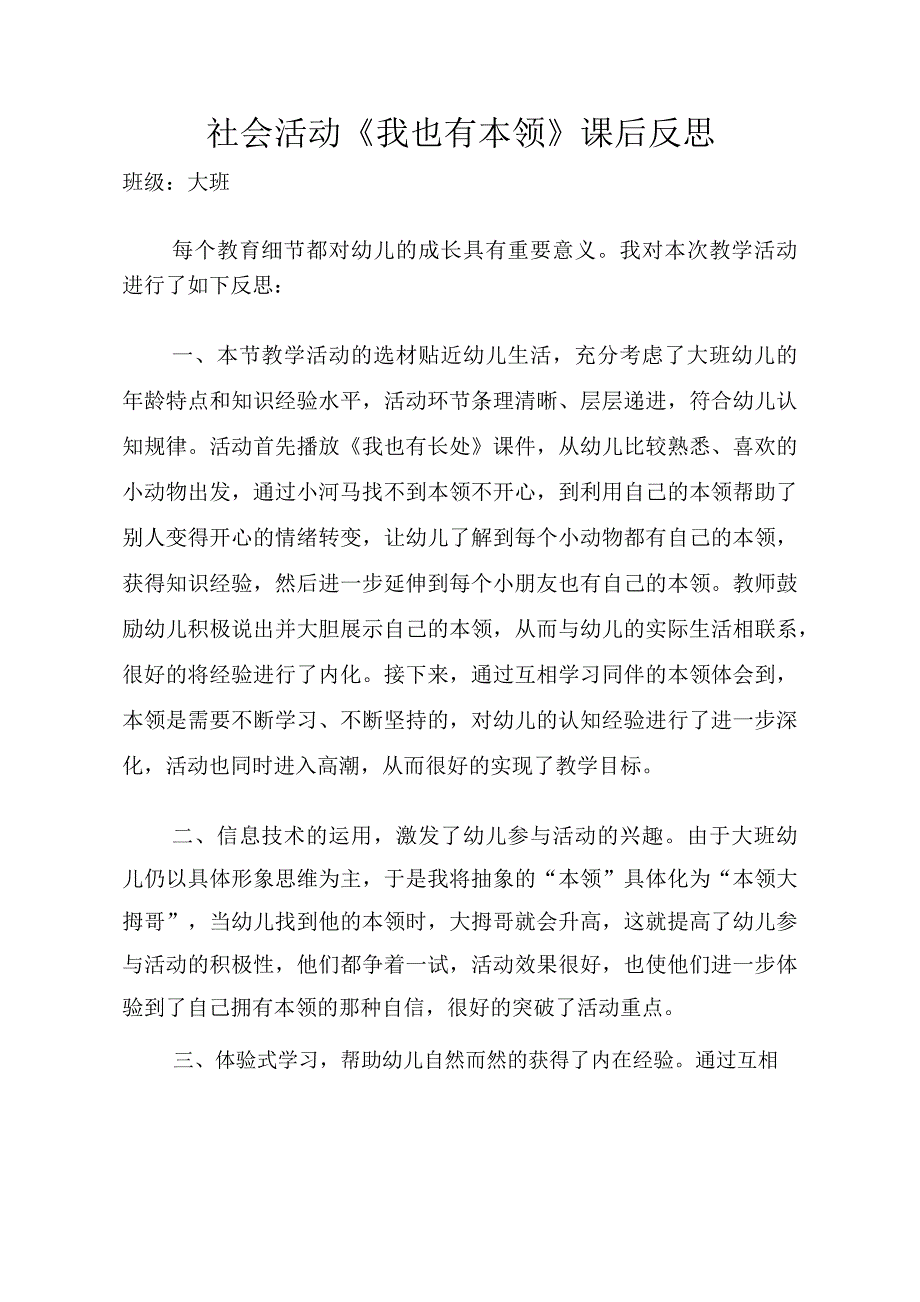 社会活动《我也有本领》课后反思

班级：大班

每个教育细节都对幼儿的成长具有重要意义。我对本次教学活动进行了如下反思：

一、本节教学活动的选材贴近幼儿生活，充分考虑了大班幼儿的年龄特点和知识经验水平，活动环节条理清晰、层层递进，符合幼儿认知规律。活动首先播放《我也有长处》课件，从幼儿比较熟悉、喜欢的小动物出发，通过小河马找不到本领不开心，到利用自己的本领帮助了别人变得开心的情绪转变，让幼儿了解到每个小动物都有自己的本领，获得知识经验，然后进一步延伸到每个小朋友也有自己的本领。教师鼓励幼儿积极说出并大胆展示自己的本领，从而与幼儿的实际生活相联系，很好的将经验进行了内化。接下来，通过互相学习同伴的本领体会到，本领是需要不断学习、不断坚持的，对幼儿的认知经验进行了进一步深化，活动也同时进入高潮，从而很好的实现了教学目标。

二、信息技术的运用，激发了幼儿参与活动的兴趣。由于大班幼儿仍以具体形象思维为主，于是我将抽象的“本领”具体化为“本领大拇哥”，当幼儿找到他的本领时，大拇哥就会升高，这就提高了幼儿参与活动的积极性，他们都争着一试，活动效果很好，也使他们进一步体验到了自己拥有本领的那种自信，很好的突破了活动重点。

三、体验式学习，帮助幼儿自然而然的获得了内在经验。通过互相